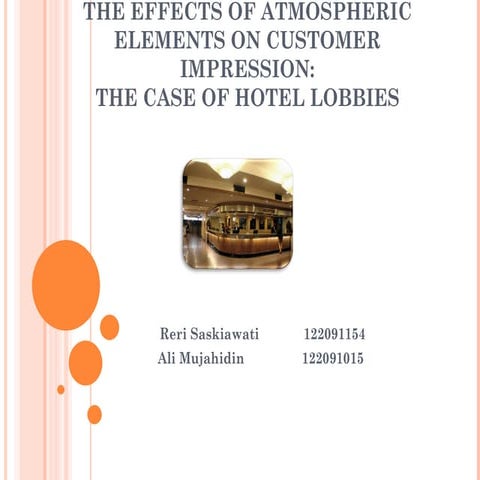 THE EFFECTS OF ATMOSPHERIC ELEMENTS ON CUSTOMER IMPRESSION:
THE CASE OF HOTEL LOBBIES

Reri Saskiawati 122091154
Ali Mujahidin 122091015